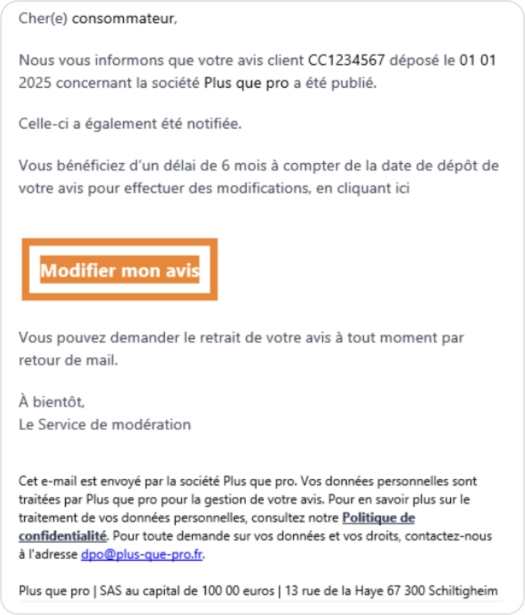 Cher(e) consommateur,

Nous vous informons que votre avis client CC1234567 déposé le 01 01 2025 concernant la société Plus que pro a été publié.

Celle-ci a également été notifiée.

Vous bénéficiez d'un délai de 6 mois à compter de la date de dépôt de votre avis pour effectuer des modifications, en cliquant ici

Modifier mon avis

Vous pouvez demander le retrait de votre avis à tout moment par retour de mail.

À bientôt,
Le Service de modération

Cet e-mail est envoyé par la société Plus que pro. Vos données personnelles sont traitées par Plus que pro pour la gestion de votre avis. Pour en savoir plus sur le traitement de vos données personnelles, consultez notre Politique de confidentialité. Pour toute demande sur vos données et vos droits, contactez-nous à l'adresse dpo@plus-que-pro.fr.

Plus que pro | SAS au capital de 100 00 euros | 13 rue de la Haye 67 300 Schiltigheim